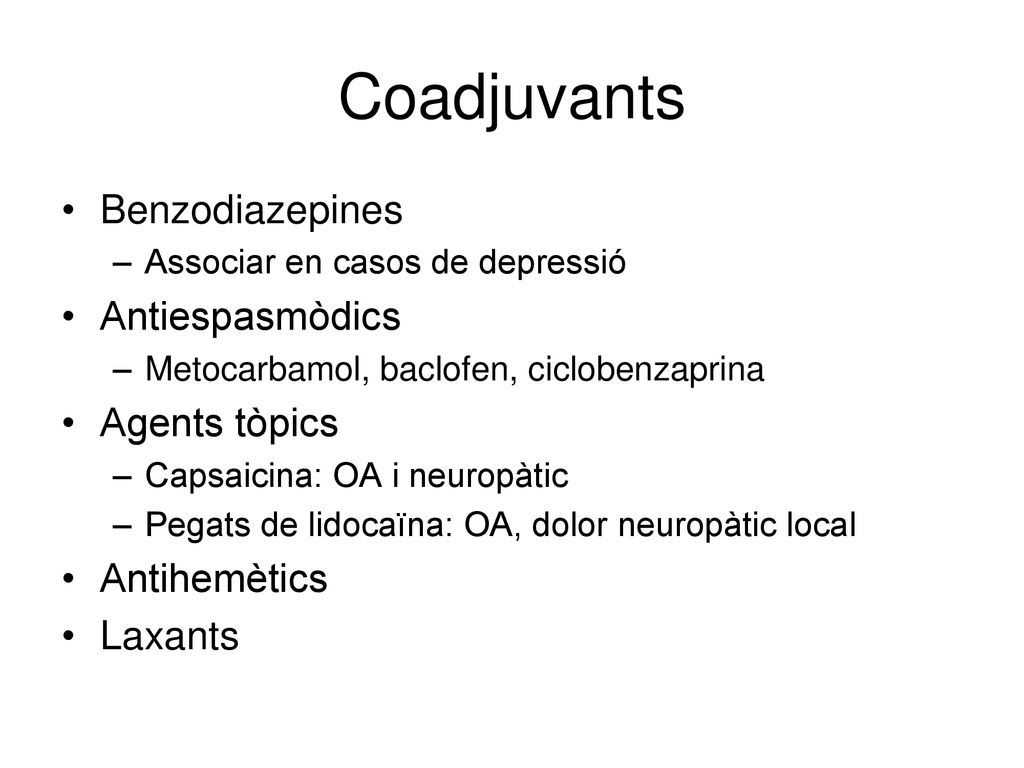 Coadjuvants

• Benzodiazepines
– Associar en casos de depressió
• Antiespasmòdics
– Metocarbamol, baclofen, ciclobenzaprina
• Agents tòpics
– Capsaicina: OA i neuropàtic
– Pegats de lidocaïna: OA, dolor neuropàtic local
• Antihemètics
• Laxants